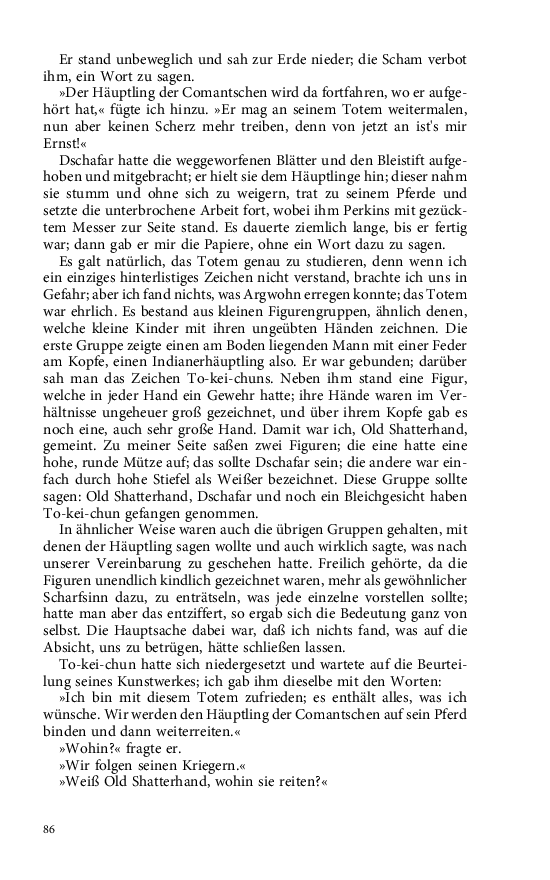 Er stand unbeweglich und sah zur Erde nieder; die Scham verbot ihm, ein Wort zu sagen.

»Der Häuptling der Comantschen wird da fortfahren, wo er aufgehört hat,« fügte ich hinzu. »Er mag an seinem Totem weitermalen, nun aber keinen Scherz mehr treiben, denn von jetzt an ist's mir Ernst!«

Dschafar hatte die weggeworfenen Blätter und den Bleistift aufgehoben und mitgebracht; er hielt sie dem Häuptlinge hin; dieser nahm sie stumm und ohne sich zu weigern, trat zu seinem Pferde und setzte die unterbrochene Arbeit fort, wobei ihm Perkins mit gezücktem Messer zur Seite stand. Es dauerte ziemlich lange, bis er fertig war; dann gab er mir die Papiere, ohne ein Wort dazu zu sagen.

Es galt natürlich, das Totem genau zu studieren, denn wenn ich ein einziges hinterlistiges Zeichen nicht verstand, brachte ich uns in Gefahr; aber ich fand nichts, was Argwohn erregen konnte; das Totem war ehrlich. Es bestand aus kleinen Figurengruppen, ähnlich denen, welche kleine Kinder mit ihren ungeübten Händen zeichnen. Die erste Gruppe zeigte einen am Boden liegenden Mann mit einer Feder am Kopfe, einen Indianerhäuptling also. Er war gebunden; darüber sah man das Zeichen To-kei-chuns. Neben ihm stand eine Figur, welche in jeder Hand ein Gewehr hatte; ihre Hände waren im Verhältnisse ungeheuer groß gezeichnet, und über ihrem Kopfe gab es noch eine, auch sehr große Hand. Damit war ich, Old Shatterhand, gemeint. Zu meiner Seite saßen zwei Figuren; die eine hatte eine hohe, runde Mütze auf; das sollte Dschafar sein; die andere war einfach durch hohe Stiefel als Weißer bezeichnet. Diese Gruppe sollte sagen: Old Shatterhand, Dschafar und noch ein Bleichgesicht haben To-kei-chun gefangen genommen.

In ähnlicher Weise waren auch die übrigen Gruppen gehalten, mit denen der Häuptling sagen wollte und auch wirklich sagte, was nach unserer Vereinbarung zu geschehen hatte. Freilich gehörte, da die Figuren unendlich kindlich gezeichnet waren, mehr als gewöhnlicher Scharfsinn dazu, zu enträtseln, was jede einzelne vorstellen sollte; hatte man aber das entziffert, so ergab sich die Bedeutung ganz von selbst. Die Hauptsache dabei war, daß ich nichts fand, was auf die Absicht, uns zu betrügen, hätte schließen lassen.

To-kei-chun hatte sich niedergesetzt und wartete auf die Beurteilung seines Kunstwerkes; ich gab ihm dieselbe mit den Worten:

»Ich bin mit diesem Totem zufrieden; es enthält alles, was ich wünsche. Wir werden den Häuptling der Comantschen auf sein Pferd binden und dann weiterreiten.«

»Wohin?« fragte er.

»Wir folgen seinen Kriegern.«

»Weiß Old Shatterhand, wohin sie reiten?«

86